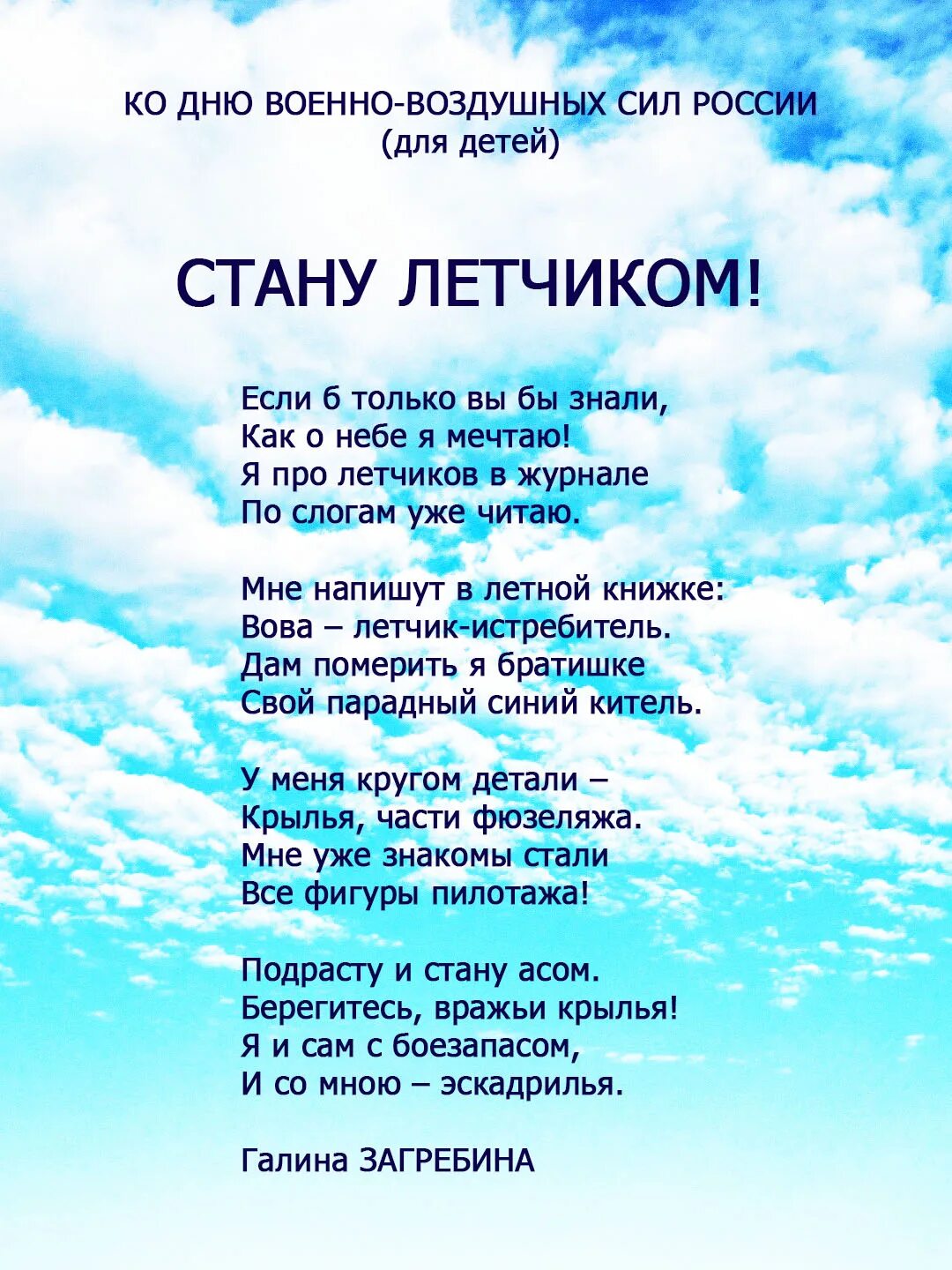 КО ДНЮ ВОЕННО-ВОЗДУШНЫХ СИЛ РОССИИ
(для детей)

СТАНУ ЛЕТЧИКОМ!

Если б только вы бы знали,
Как о небе я мечтаю!
Я про летчиков в журнале
По слогам уже читаю.

Мне напишут в летной книжке:
Вова – летчик-истребитель.
Дам померить я братишке
Свой парадный синий китель.

У меня кругом детали –
Крылья, части фюзеляжа.
Мне уже знакомы стали
Все фигуры пилотажа!

Подрасту и стану асом.
Берегитесь, вражьи крылья!
Я и сам с боезапасом,
И со мною – эскадрилья.

Галина ЗАГРЕБИНА